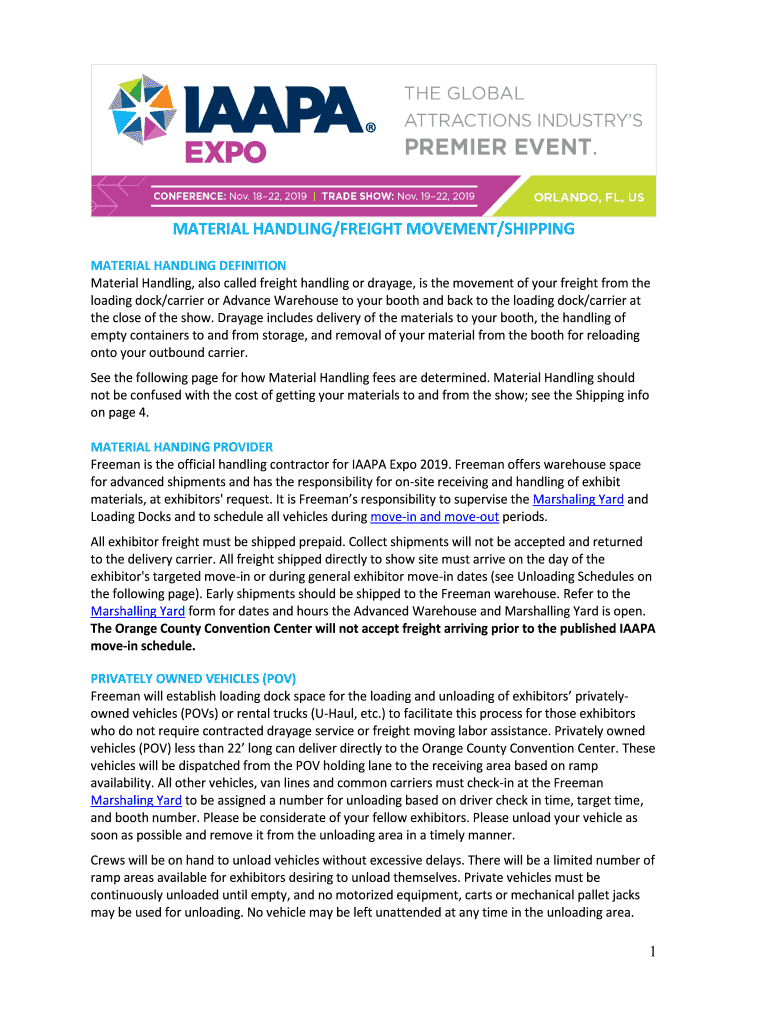 IAAPA® EXPO

THE GLOBAL ATTRACTIONS INDUSTRY'S PREMIER EVENT.

CONFERENCE: Nov. 18–22, 2019 | TRADE SHOW: Nov. 19–22, 2019

ORLANDO, FL, US

MATERIAL HANDLING/FREIGHT MOVEMENT/SHIPPING

MATERIAL HANDLING DEFINITION
Material Handling, also called freight handling or drayage, is the movement of your freight from the loading dock/carrier or Advance Warehouse to your booth and back to the loading dock/carrier at the close of the show. Drayage includes delivery of the materials to your booth, the handling of empty containers to and from storage, and removal of your material from the booth for reloading onto your outbound carrier.

See the following page for how Material Handling fees are determined. Material Handling should not be confused with the cost of getting your materials to and from the show; see the Shipping info on page 4.

MATERIAL HANDING PROVIDER
Freeman is the official handling contractor for IAAPA Expo 2019. Freeman offers warehouse space for advanced shipments and has the responsibility for on-site receiving and handling of exhibit materials, at exhibitors' request. It is Freeman's responsibility to supervise the Marshaling Yard and Loading Docks and to schedule all vehicles during move-in and move-out periods.

All exhibitor freight must be shipped prepaid. Collect shipments will not be accepted and returned to the delivery carrier. All freight shipped directly to show site must arrive on the day of the exhibitor's targeted move-in or during general exhibitor move-in dates (see Unloading Schedules on the following page). Early shipments should be shipped to the Freeman warehouse. Refer to the Marshalling Yard form for dates and hours the Advanced Warehouse and Marshalling Yard is open. The Orange County Convention Center will not accept freight arriving prior to the published IAAPA move-in schedule.

PRIVATELY OWNED VEHICLES (POV)
Freeman will establish loading dock space for the loading and unloading of exhibitors' privately-owned vehicles (POVs) or rental trucks (U-Haul, etc.) to facilitate this process for those exhibitors who do not require contracted drayage service or freight moving labor assistance. Privately owned vehicles (POV) less than 22' long can deliver directly to the Orange County Convention Center. These vehicles will be dispatched from the POV holding lane to the receiving area based on ramp availability. All other vehicles, van lines and common carriers must check-in at the Freeman Marshaling Yard to be assigned a number for unloading based on driver check in time, target time, and booth number. Please be considerate of your fellow exhibitors. Please unload your vehicle as soon as possible and remove it from the unloading area in a timely manner.

Crews will be on hand to unload vehicles without excessive delays. There will be a limited number of ramp areas available for exhibitors desiring to unload themselves. Private vehicles must be continuously unloaded until empty, and no motorized equipment, carts or mechanical pallet jacks may be used for unloading. No vehicle may be left unattended at any time in the unloading area.

1